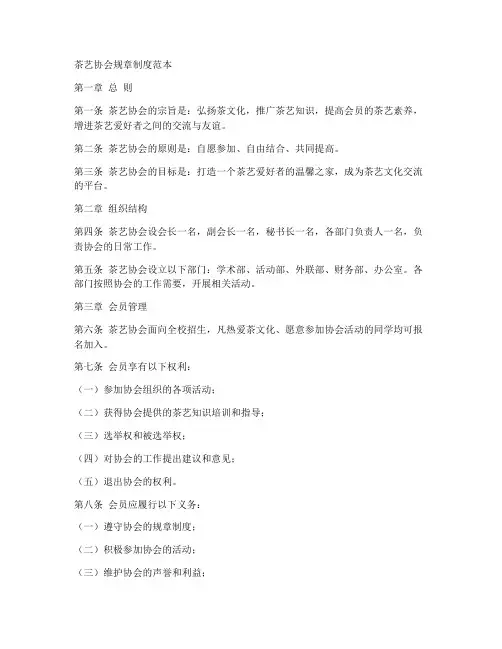 茶艺协会规章制度范本

第一章 总 则

第一条 茶艺协会的宗旨是：弘扬茶文化，推广茶艺知识，提高会员的茶艺素养，增进茶艺爱好者之间的交流与友谊。

第二条 茶艺协会的原则是：自愿参加、自由结合、共同提高。

第三条 茶艺协会的目标是：打造一个茶艺爱好者的温馨之家，成为茶艺文化交流的平台。

第二章 组织结构

第四条 茶艺协会设会长一名，副会长一名，秘书长一名，各部门负责人一名，负责协会的日常工作。

第五条 茶艺协会设立以下部门：学术部、活动部、外联部、财务部、办公室。各部门按照协会的工作需要，开展相关活动。

第三章 会员管理

第六条 茶艺协会面向全校招生，凡热爱茶文化、愿意参加协会活动的同学均可报名加入。

第七条 会员享有以下权利：

（一）参加协会组织的各项活动；

（二）获得协会提供的茶艺知识培训和指导；

（三）选举权和被选举权；

（四）对协会的工作提出建议和意见；

（五）退出协会的权利。

第八条 会员应履行以下义务：

（一）遵守协会的规章制度；

（二）积极参加协会的活动；

（三）维护协会的声誉和利益；